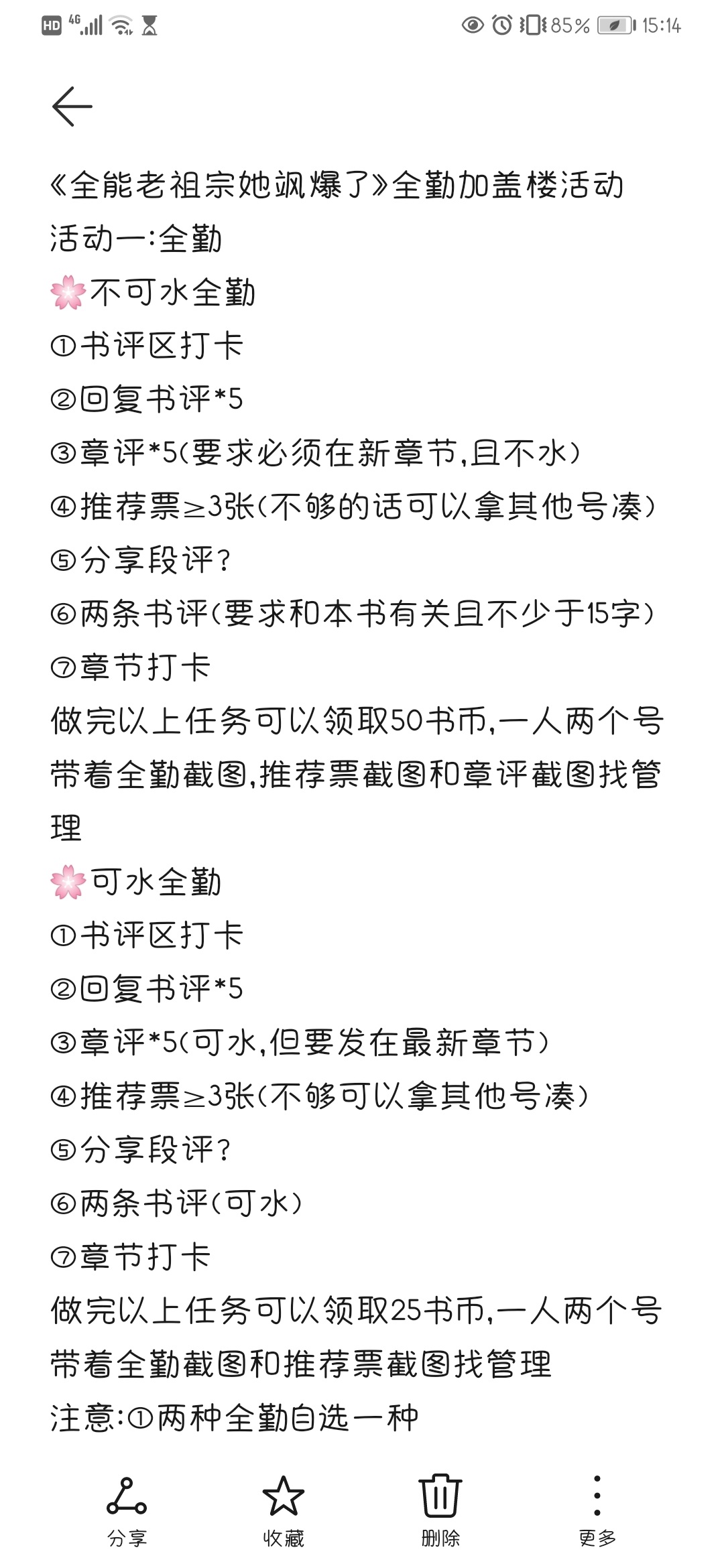 HD 4G 85% 15:14

《全能老祖宗她飒爆了》全勤加盖楼活动
活动一:全勤
🌸不可水全勤
①书评区打卡
②回复书评*5
③章评*5(要求必须在新章节,且不水)
④推荐票≥3张(不够的话可以拿其他号凑)
⑤分享段评?
⑥两条书评(要求和本书有关且不少于15字)
⑦章节打卡
做完以上任务可以领取50书币,一人两个号
带着全勤截图,推荐票截图和章评截图找管理
🌸可水全勤
①书评区打卡
②回复书评*5
③章评*5(可水,但要发在最新章节)
④推荐票≥3张(不够可以拿其他号凑)
⑤分享段评?
⑥两条书评(可水)
⑦章节打卡
做完以上任务可以领取25书币,一人两个号
带着全勤截图和推荐票截图找管理
注意:①两种全勤自选一种

分享 收藏 删除 更多